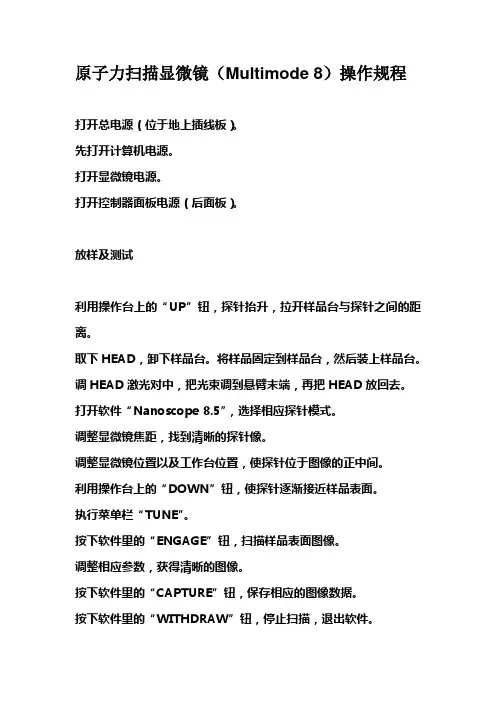 原子力扫描显微镜（Multimode 8）操作规程

打开总电源（位于地上插线板）。
先打开计算机电源。
打开显微镜电源。
打开控制器面板电源（后面板）。

放样及测试

利用操作台上的“UP”钮，探针抬升，拉开样品台与探针之间的距离。
取下 HEAD，卸下样品台。将样品固定到样品台，然后装上样品台。
调 HEAD 激光对中，把光束调到悬臂末端，再把 HEAD 放回去。
打开软件“Nanoscope 8.5”，选择相应探针模式。
调整显微镜焦距，找到清晰的探针像。
调整显微镜位置以及工作台位置，使探针位于图像的正中间。
利用操作台上的“DOWN”钮，使探针逐渐接近样品表面。
执行菜单栏“TUNE”。
按下软件里的“ENGAGE”钮，扫描样品表面图像。
调整相应参数，获得清晰的图像。
按下软件里的“CAPTURE”钮，保存相应的图像数据。
按下软件里的“WITHDRAW”钮，停止扫描，退出软件。